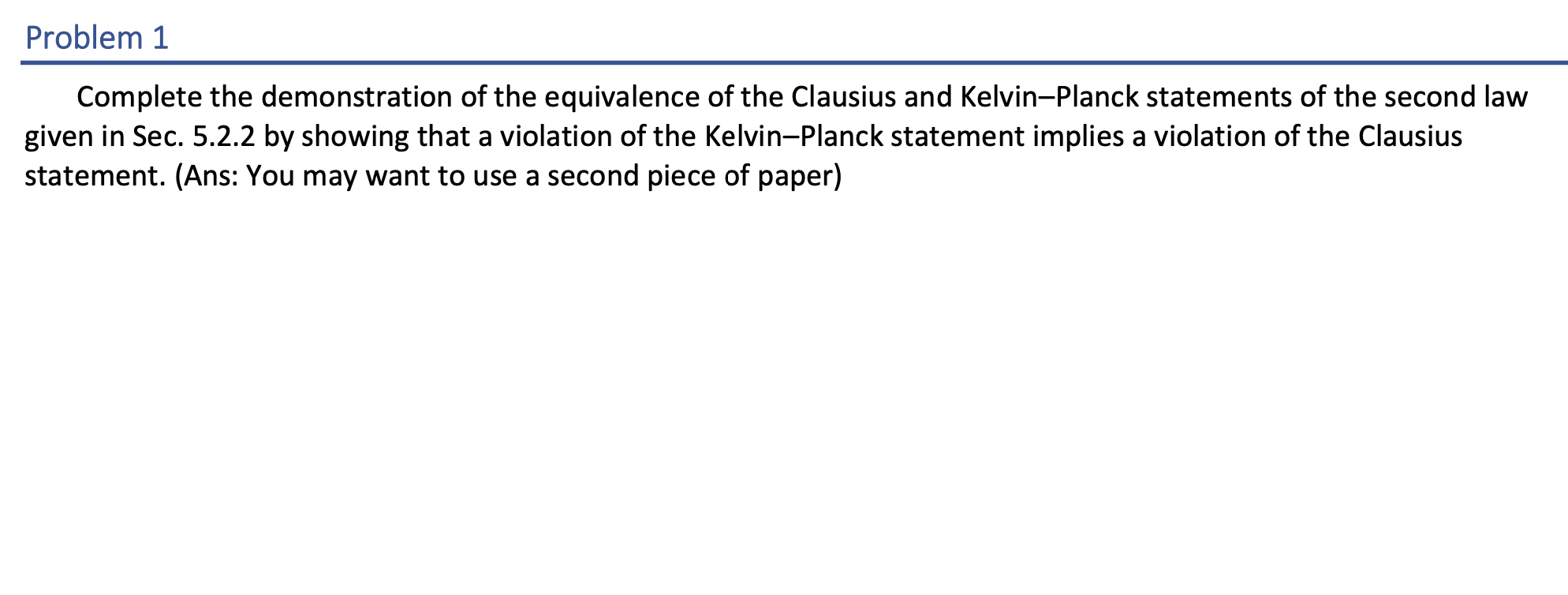 Problem 1

Complete the demonstration of the equivalence of the Clausius and Kelvin–Planck statements of the second law given in Sec. 5.2.2 by showing that a violation of the Kelvin–Planck statement implies a violation of the Clausius statement. (Ans: You may want to use a second piece of paper)